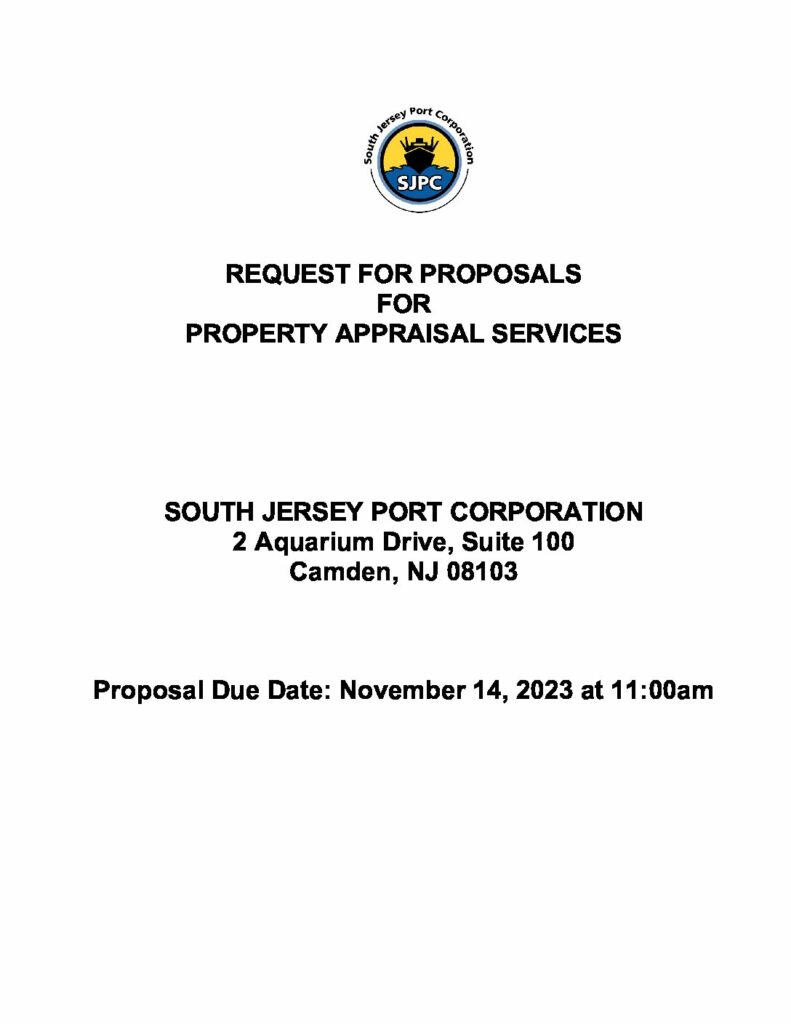 South Jersey Port Corporation
SJPC

REQUEST FOR PROPOSALS
FOR
PROPERTY APPRAISAL SERVICES

SOUTH JERSEY PORT CORPORATION
2 Aquarium Drive, Suite 100
Camden, NJ 08103

Proposal Due Date: November 14, 2023 at 11:00am